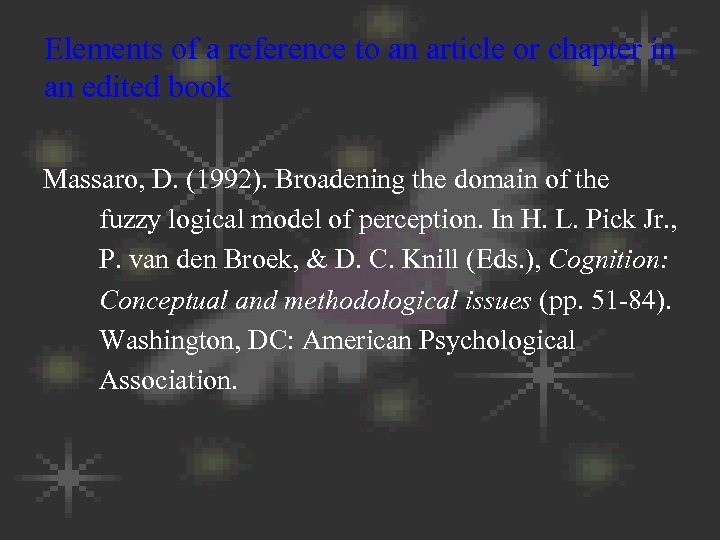 Elements of a reference to an article or chapter in an edited book

Massaro, D. (1992). Broadening the domain of the fuzzy logical model of perception. In H. L. Pick Jr., P. van den Broek, & D. C. Knill (Eds.), Cognition: Conceptual and methodological issues (pp. 51-84). Washington, DC: American Psychological Association.